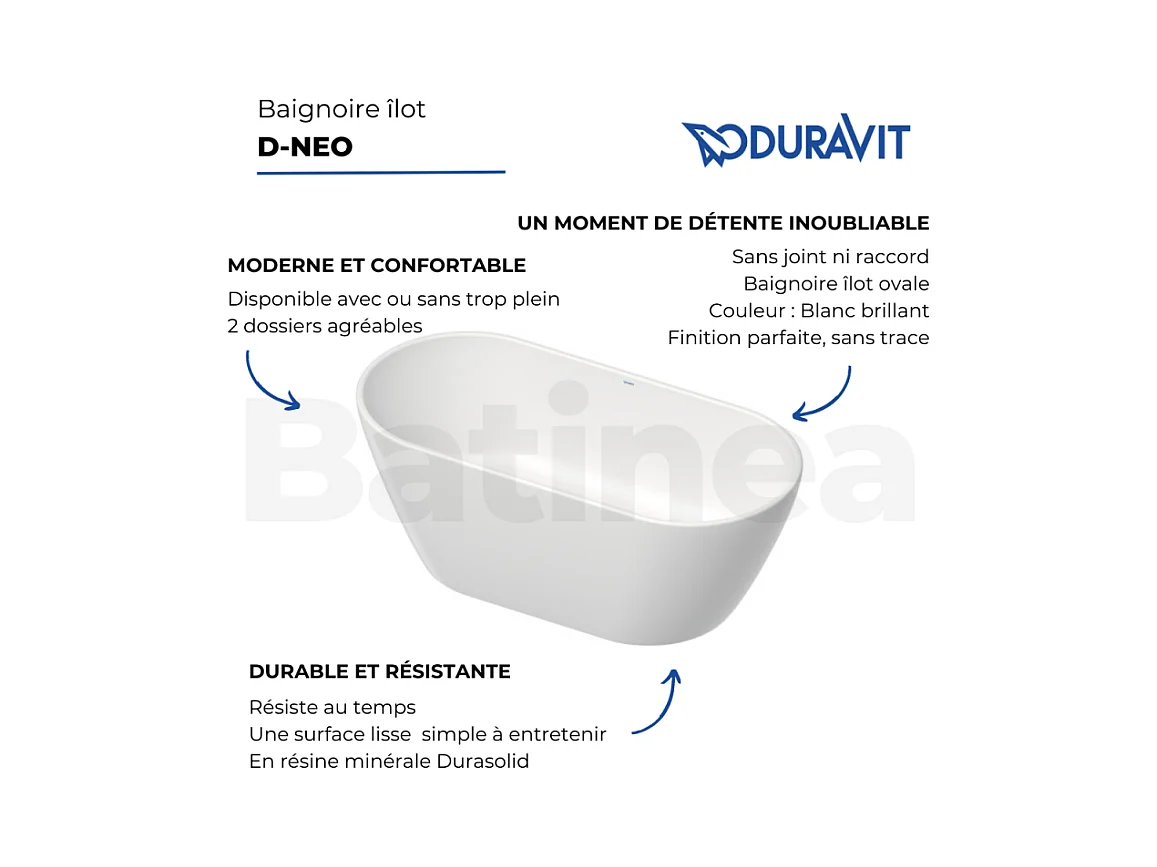 Baignoire îlot
D-NEO

DURAVIT

UN MOMENT DE DÉTENTE INOUBLIABLE
Sans joint ni raccord
Baignoire îlot ovale
Couleur : Blanc brillant
Finition parfaite, sans trace

MODERNE ET CONFORTABLE
Disponible avec ou sans trop plein
2 dossiers agréables

Batinea

DURABLE ET RÉSISTANTE
Résiste au temps
Une surface lisse simple à entretenir
En résine minérale Durasolid